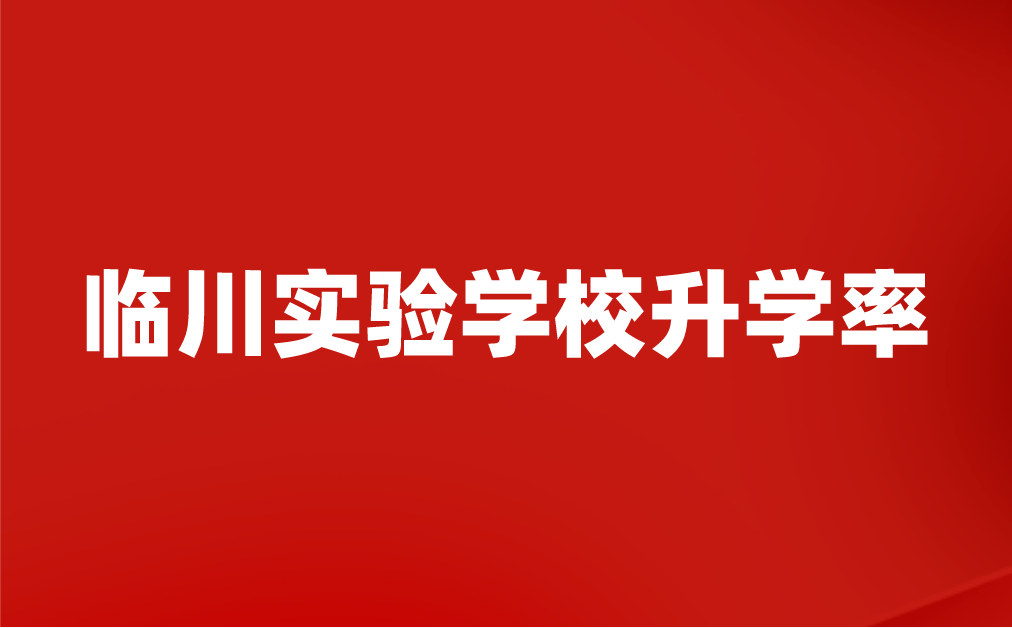 临川实验学校升学率